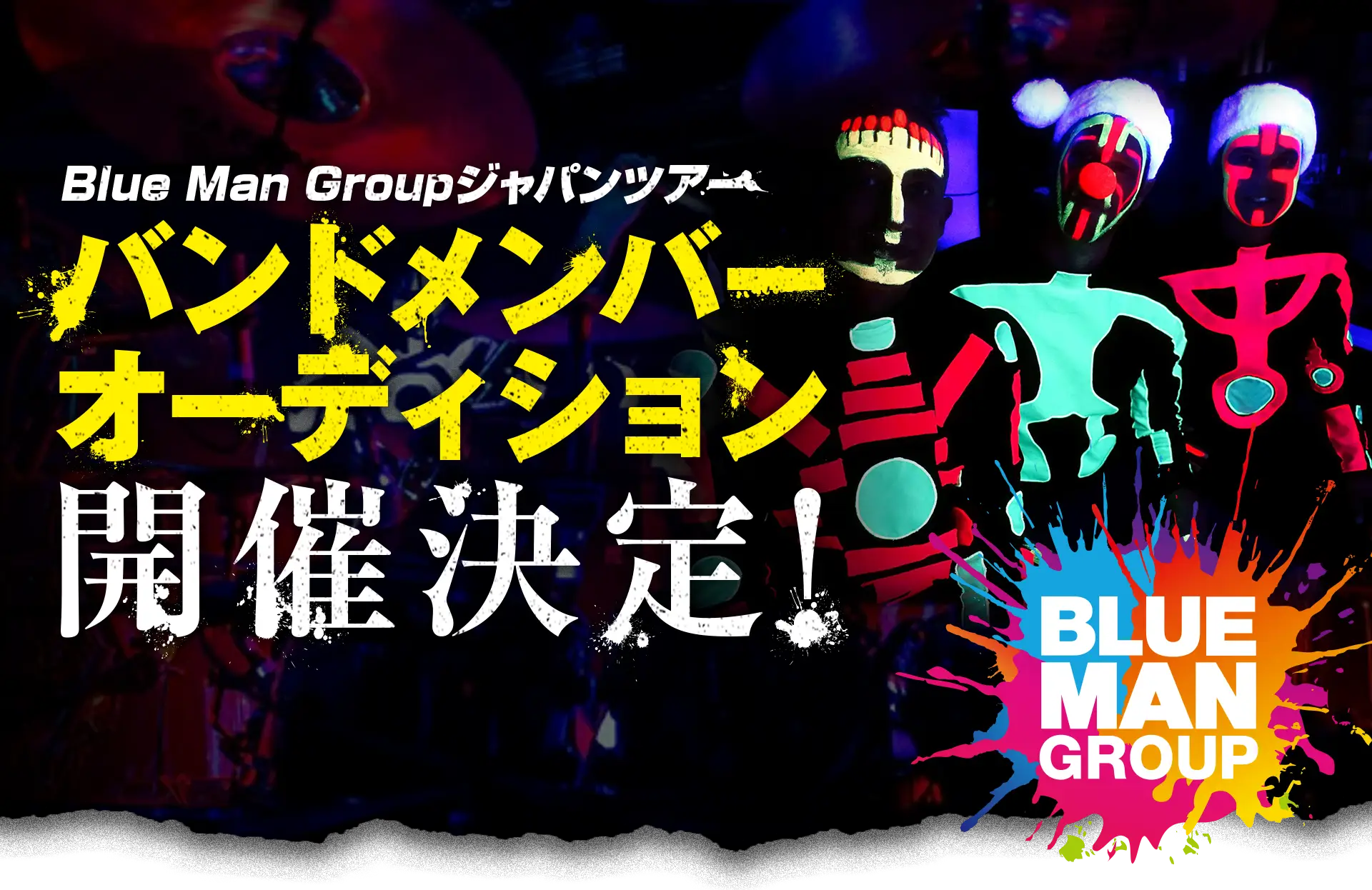 Blue Man Groupジャパンツアー

バンドメンバー
オーディション
開催決定!

BLUE
MAN
GROUP